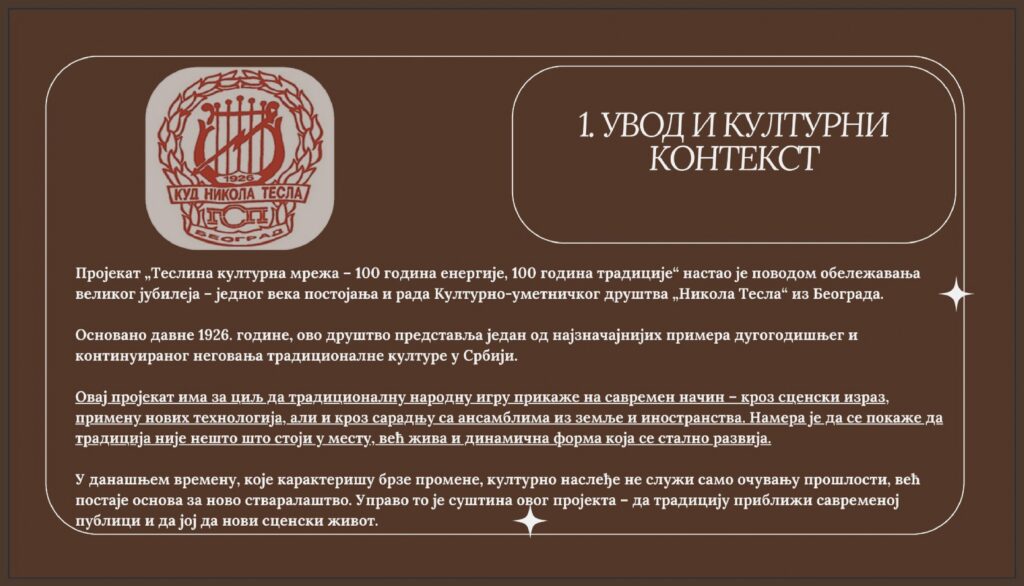 1926
КУД НИКОЛА ТЕСЛА
ГСП
БЕОГРАД

1. УВОД И КУЛТУРНИ КОНТЕКСТ

Пројекат „Теслина културна мрежа – 100 година енергије, 100 година традиције“ настао је поводом обележавања великог јубилеја – једног века постојања и рада Културно-уметничког друштва „Никола Тесла“ из Београда.

Основано давне 1926. године, ово друштво представља један од најзначајнијих примера дугогодишњег и континуираног неговања традиционалне културе у Србији.

Овај пројекат има за циљ да традиционалну народну игру прикаже на савремен начин – кроз сценски израз, примену нових технологија, али и кроз сарадњу са ансамблима из земље и иностранства. Намера је да се покаже да традиција није нешто што стоји у месту, већ жива и динамична форма која се стално развија.

У данашњем времену, које карактеришу брзе промене, културно наслеђе не служи само очувању прошлости, већ постаје основа за ново стваралаштво. Управо то је суштина овог пројекта – да традицију приближи савременој публици и да јој да нови сценски живот.